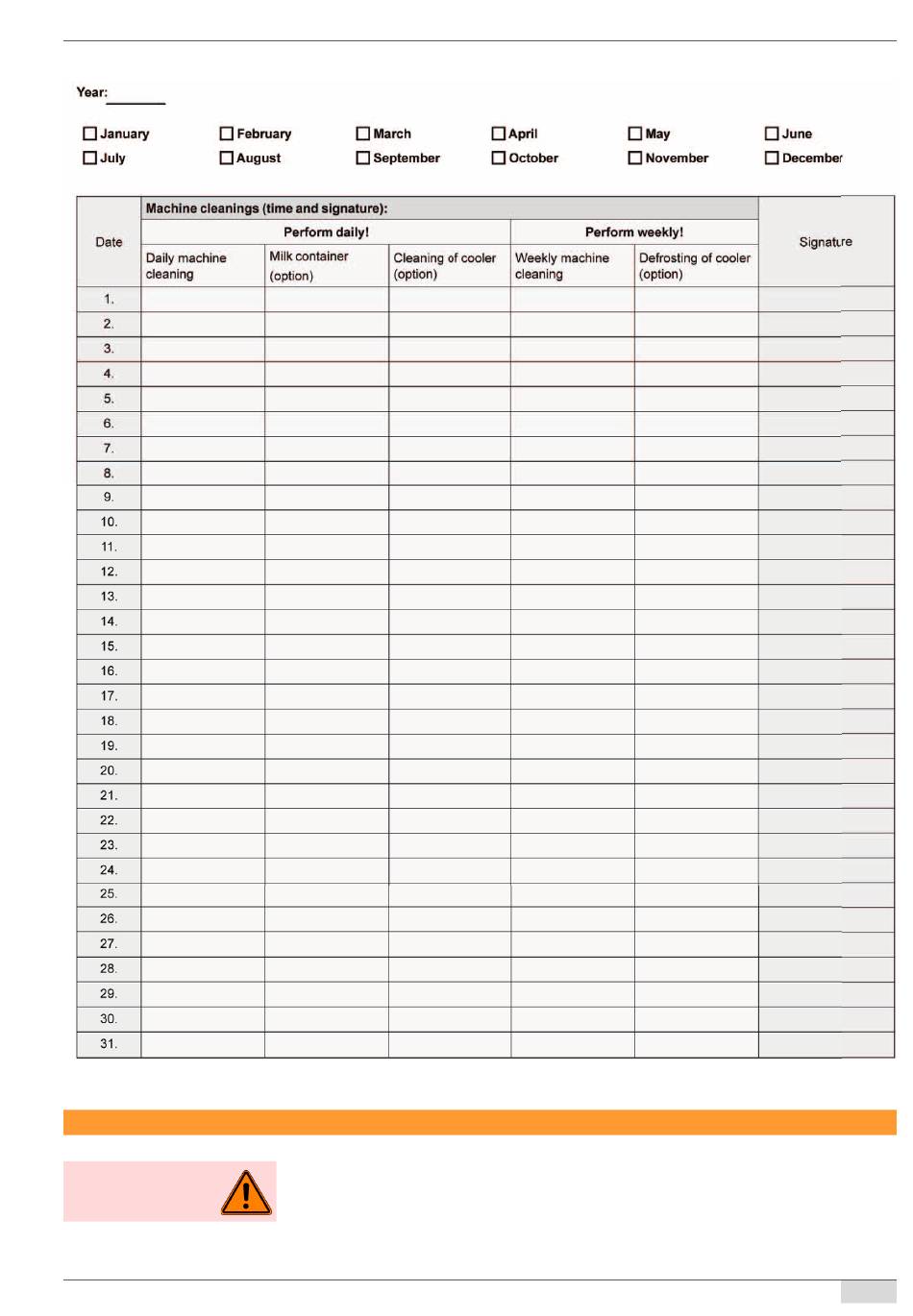 Year: ________

☐ January ☐ February ☐ March ☐ April ☐ May ☐ June
☐ July ☐ August ☐ September ☐ October ☐ November ☐ December

| Date | Machine cleanings (time and signature): | | | | | Signature |
|---|---|---|---|---|---|---|
| | Perform daily! | | | Perform weekly! | | |
| | Daily machine cleaning | Milk container (option) | Cleaning of cooler (option) | Weekly machine cleaning | Defrosting of cooler (option) | |
| 1. | | | | | | |
| 2. | | | | | | |
| 3. | | | | | | |
| 4. | | | | | | |
| 5. | | | | | | |
| 6. | | | | | | |
| 7. | | | | | | |
| 8. | | | | | | |
| 9. | | | | | | |
| 10. | | | | | | |
| 11. | | | | | | |
| 12. | | | | | | |
| 13. | | | | | | |
| 14. | | | | | | |
| 15. | | | | | | |
| 16. | | | | | | |
| 17. | | | | | | |
| 18. | | | | | | |
| 19. | | | | | | |
| 20. | | | | | | |
| 21. | | | | | | |
| 22. | | | | | | |
| 23. | | | | | | |
| 24. | | | | | | |
| 25. | | | | | | |
| 26. | | | | | | |
| 27. | | | | | | |
| 28. | | | | | | |
| 29. | | | | | | |
| 30. | | | | | | |
| 31. | | | | | | |